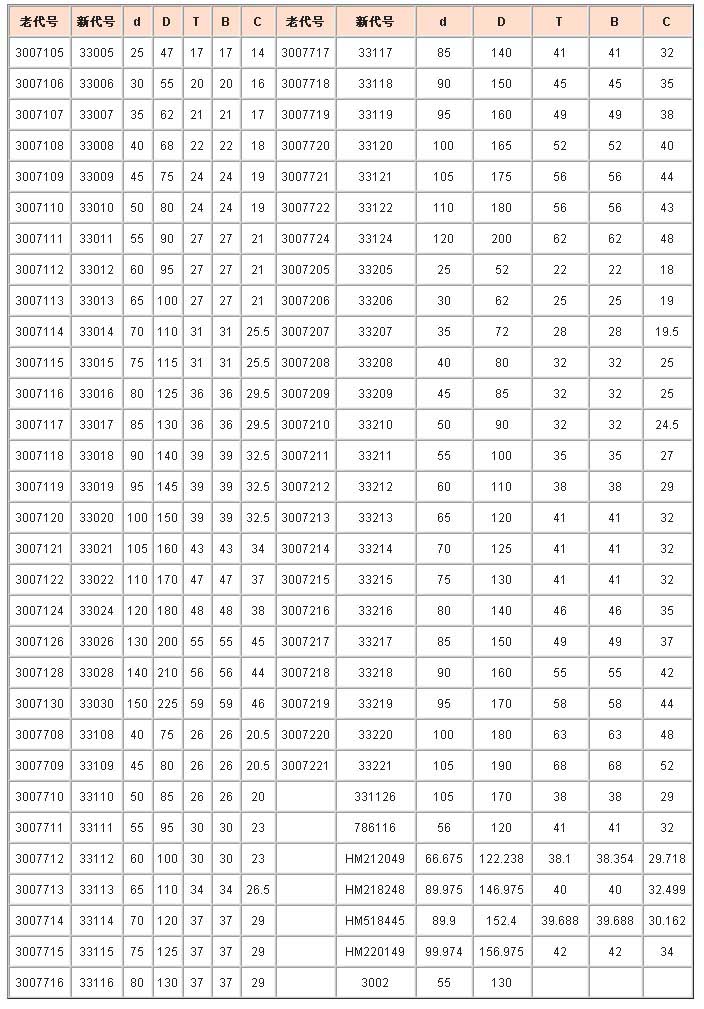 | 老代号 | 新代号 | d | D | T | B | C | 老代号 | 新代号 | d | D | T | B | C |
|---|---|---|---|---|---|---|---|---|---|---|---|---|---|
| 3007105 | 33005 | 25 | 47 | 17 | 17 | 14 | 3007717 | 33117 | 85 | 140 | 41 | 41 | 32 |
| 3007106 | 33006 | 30 | 55 | 20 | 20 | 16 | 3007718 | 33118 | 90 | 150 | 45 | 45 | 35 |
| 3007107 | 33007 | 35 | 62 | 21 | 21 | 17 | 3007719 | 33119 | 95 | 160 | 49 | 49 | 38 |
| 3007108 | 33008 | 40 | 68 | 22 | 22 | 18 | 3007720 | 33120 | 100 | 165 | 52 | 52 | 40 |
| 3007109 | 33009 | 45 | 75 | 24 | 24 | 19 | 3007721 | 33121 | 105 | 175 | 56 | 56 | 44 |
| 3007110 | 33010 | 50 | 80 | 24 | 24 | 19 | 3007722 | 33122 | 110 | 180 | 56 | 56 | 43 |
| 3007111 | 33011 | 55 | 90 | 27 | 27 | 21 | 3007724 | 33124 | 120 | 200 | 62 | 62 | 48 |
| 3007112 | 33012 | 60 | 95 | 27 | 27 | 21 | 3007205 | 33205 | 25 | 52 | 22 | 22 | 18 |
| 3007113 | 33013 | 65 | 100 | 27 | 27 | 21 | 3007206 | 33206 | 30 | 62 | 25 | 25 | 19 |
| 3007114 | 33014 | 70 | 110 | 31 | 31 | 25.5 | 3007207 | 33207 | 35 | 72 | 28 | 28 | 19.5 |
| 3007115 | 33015 | 75 | 115 | 31 | 31 | 25.5 | 3007208 | 33208 | 40 | 80 | 32 | 32 | 25 |
| 3007116 | 33016 | 80 | 125 | 36 | 36 | 29.5 | 3007209 | 33209 | 45 | 85 | 32 | 32 | 25 |
| 3007117 | 33017 | 85 | 130 | 36 | 36 | 29.5 | 3007210 | 33210 | 50 | 90 | 32 | 32 | 24.5 |
| 3007118 | 33018 | 90 | 140 | 39 | 39 | 32.5 | 3007211 | 33211 | 55 | 100 | 35 | 35 | 27 |
| 3007119 | 33019 | 95 | 145 | 39 | 39 | 32.5 | 3007212 | 33212 | 60 | 110 | 38 | 38 | 29 |
| 3007120 | 33020 | 100 | 150 | 39 | 39 | 32.5 | 3007213 | 33213 | 65 | 120 | 41 | 41 | 32 |
| 3007121 | 33021 | 105 | 160 | 43 | 43 | 34 | 3007214 | 33214 | 70 | 125 | 41 | 41 | 32 |
| 3007122 | 33022 | 110 | 170 | 47 | 47 | 37 | 3007215 | 33215 | 75 | 130 | 41 | 41 | 32 |
| 3007124 | 33024 | 120 | 180 | 48 | 48 | 38 | 3007216 | 33216 | 80 | 140 | 46 | 46 | 35 |
| 3007126 | 33026 | 130 | 200 | 55 | 55 | 45 | 3007217 | 33217 | 85 | 150 | 49 | 49 | 37 |
| 3007128 | 33028 | 140 | 210 | 56 | 56 | 44 | 3007218 | 33218 | 90 | 160 | 55 | 55 | 42 |
| 3007130 | 33030 | 150 | 225 | 59 | 59 | 46 | 3007219 | 33219 | 95 | 170 | 58 | 58 | 44 |
| 3007708 | 33108 | 40 | 75 | 26 | 26 | 20.5 | 3007220 | 33220 | 100 | 180 | 63 | 63 | 48 |
| 3007709 | 33109 | 45 | 80 | 26 | 26 | 20.5 | 3007221 | 33221 | 105 | 190 | 68 | 68 | 52 |
| 3007710 | 33110 | 50 | 85 | 26 | 26 | 20 | | 331126 | 105 | 170 | 38 | 38 | 29 |
| 3007711 | 33111 | 55 | 95 | 30 | 30 | 23 | | 786116 | 56 | 120 | 41 | 41 | 32 |
| 3007712 | 33112 | 60 | 100 | 30 | 30 | 23 | | HM212049 | 66.675 | 122.238 | 38.1 | 38.354 | 29.718 |
| 3007713 | 33113 | 65 | 110 | 34 | 34 | 26.5 | | HM218248 | 89.975 | 146.975 | 40 | 40 | 32.499 |
| 3007714 | 33114 | 70 | 120 | 37 | 37 | 29 | | HM518445 | 89.9 | 152.4 | 39.688 | 39.688 | 30.162 |
| 3007715 | 33115 | 75 | 125 | 37 | 37 | 29 | | HM220149 | 99.974 | 156.975 | 42 | 42 | 34 |
| 3007716 | 33116 | 80 | 130 | 37 | 37 | 29 | | 3002 | 55 | 130 | | | |